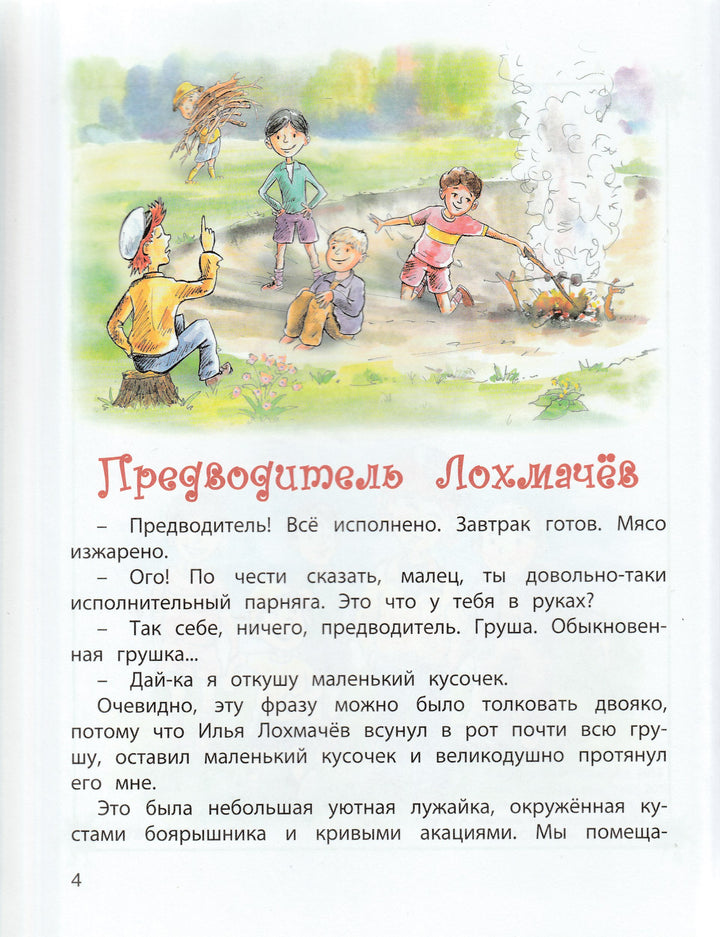 Предводитель Лохмачёв

– Предводитель! Всё исполнено. Завтрак готов. Мясо изжарено.

– Ого! По чести сказать, малец, ты довольно-таки исполнительный парняга. Это что у тебя в руках?

– Так себе, ничего, предводитель. Груша. Обыкновенная грушка...

– Дай-ка я откушу маленький кусочек.

Очевидно, эту фразу можно было толковать двояко, потому что Илья Лохмачёв всунул в рот почти всю грушу, оставил маленький кусочек и великодушно протянул его мне.

Это была небольшая уютная лужайка, окружённая кустами боярышника и кривыми акациями. Мы помеща-

4